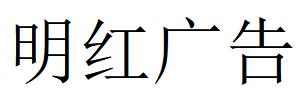 明红广告